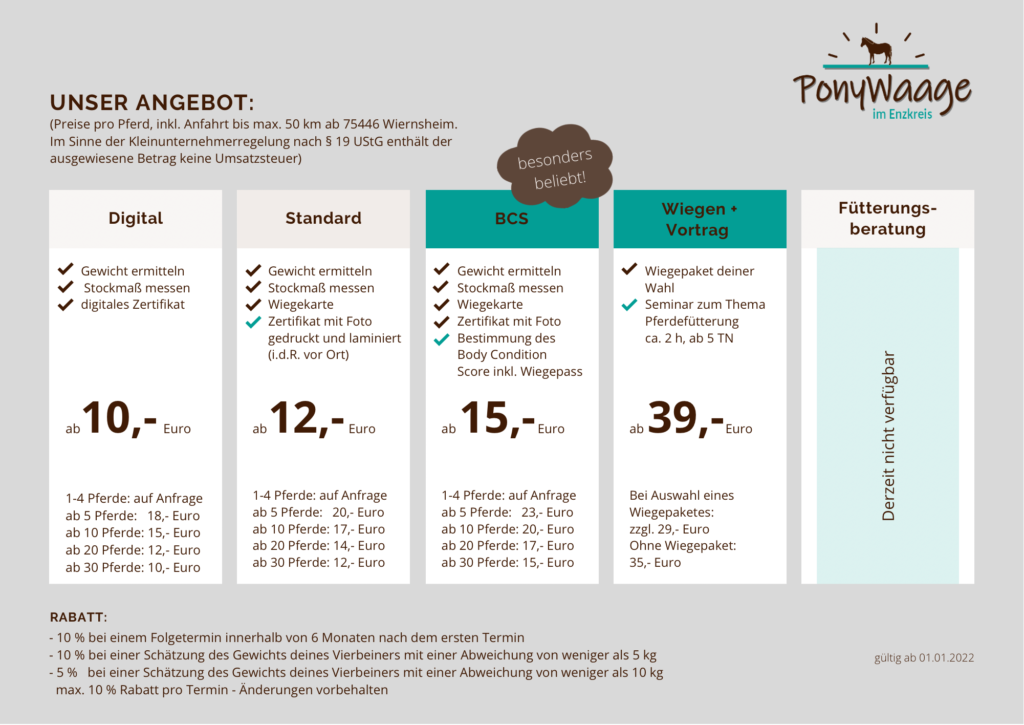 PonyWaage
im Enzkreis

UNSER ANGEBOT:
(Preise pro Pferd, inkl. Anfahrt bis max. 50 km ab 75446 Wiernsheim. Im Sinne der Kleinunternehmerregelung nach § 19 UStG enthält der ausgewiesene Betrag keine Umsatzsteuer)

besonders beliebt!

Digital
Gewicht ermitteln
Stockmaß messen
digitales Zertifikat
ab 10,- Euro
1-4 Pferde: auf Anfrage
ab 5 Pferde: 18,- Euro
ab 10 Pferde: 15,- Euro
ab 20 Pferde: 12,- Euro
ab 30 Pferde: 10,- Euro

Standard
Gewicht ermitteln
Stockmaß messen
Wiegekarte
Zertifikat mit Foto gedruckt und laminiert (i.d.R. vor Ort)
ab 12,- Euro
1-4 Pferde: auf Anfrage
ab 5 Pferde: 20,- Euro
ab 10 Pferde: 17,- Euro
ab 20 Pferde: 14,- Euro
ab 30 Pferde: 12,- Euro

BCS
Gewicht ermitteln
Stockmaß messen
Wiegekarte
Zertifikat mit Foto
Bestimmung des Body Condition Score inkl. Wiegepass
ab 15,- Euro
1-4 Pferde: auf Anfrage
ab 5 Pferde: 23,- Euro
ab 10 Pferde: 20,- Euro
ab 20 Pferde: 17,- Euro
ab 30 Pferde: 15,- Euro

Wiegen + Vortrag
Wiegepaket deiner Wahl
Seminar zum Thema Pferdefütterung ca. 2 h, ab 5 TN
ab 39,- Euro
Bei Auswahl eines Wiegepaketes: zzgl. 29,- Euro
Ohne Wiegepaket: 35,- Euro

Fütterungsberatung
Derzeit nicht verfügbar

RABATT:
- 10 % bei einem Folgetermin innerhalb von 6 Monaten nach dem ersten Termin
- 10 % bei einer Schätzung des Gewichts deines Vierbeiners mit einer Abweichung von weniger als 5 kg
- 5 % bei einer Schätzung des Gewichts deines Vierbeiners mit einer Abweichung von weniger als 10 kg
max. 10 % Rabatt pro Termin - Änderungen vorbehalten

gültig ab 01.01.2022